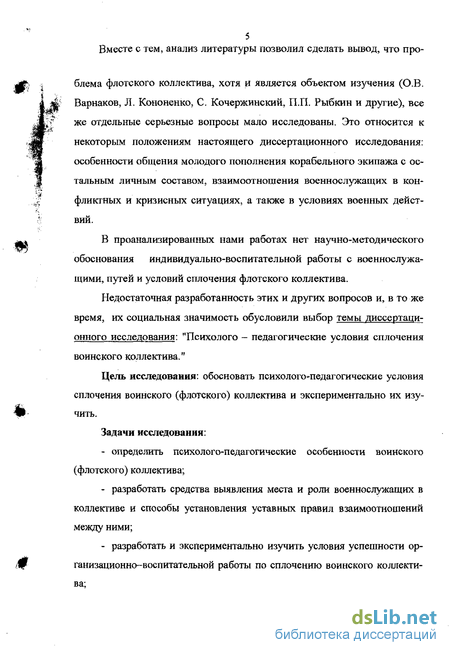 5

Вместе с тем, анализ литературы позволил сделать вывод, что проблема флотского коллектива, хотя и является объектом изучения (О.В. Варнаков, Л. Кононенко, С. Кочержинский, П.П. Рыбкин и другие), все же отдельные серьезные вопросы мало исследованы. Это относится к некоторым положениям настоящего диссертационного исследования: особенности общения молодого пополнения корабельного экипажа с остальным личным составом, взаимоотношения военнослужащих в конфликтных и кризисных ситуациях, а также в условиях военных действий.

В проанализированных нами работах нет научно-методического обоснования индивидуально-воспитательной работы с военнослужащими, путей и условий сплочения флотского коллектива.

Недостаточная разработанность этих и других вопросов и, в то же время, их социальная значимость обусловили выбор темы диссертационного исследования: "Психолого – педагогические условия сплочения воинского коллектива."

Цель исследования: обосновать психолого-педагогические условия сплочения воинского (флотского) коллектива и экспериментально их изучить.

Задачи исследования:

- определить психолого-педагогические особенности воинского (флотского) коллектива;

- разработать средства выявления места и роли военнослужащих в коллективе и способы установления уставных правил взаимоотношений между ними;

- разработать и экспериментально изучить условия успешности организационно–воспитательной работы по сплочению воинского коллектива;

dsLib.net
библиотека диссертаций